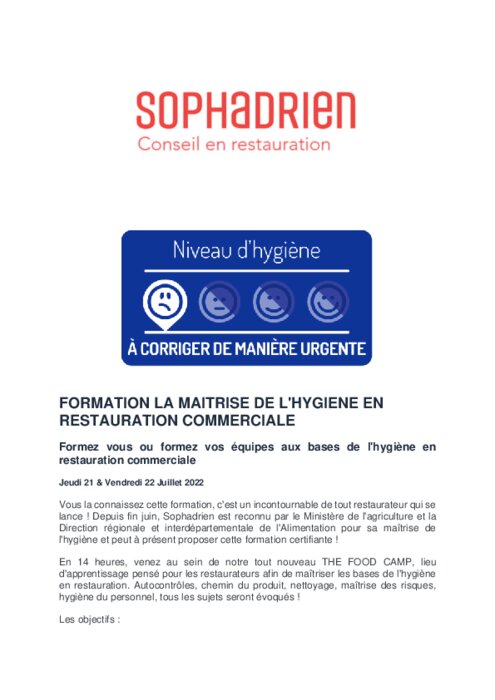 SOPHADRIEN
Conseil en restauration

Niveau d'hygiène

À CORRIGER DE MANIÈRE URGENTE

FORMATION LA MAITRISE DE L'HYGIENE EN RESTAURATION COMMERCIALE

Formez vous ou formez vos équipes aux bases de l'hygiène en restauration commerciale

Jeudi 21 & Vendredi 22 Juillet 2022

Vous la connaissez cette formation, c'est un incontournable de tout restaurateur qui se lance ! Depuis fin juin, Sophadrien est reconnu par le Ministère de l'agriculture et la Direction régionale et interdépartementale de l'Alimentation pour sa maîtrise de l'hygiène et peut à présent proposer cette formation certifiante !

En 14 heures, venez au sein de notre tout nouveau THE FOOD CAMP, lieu d'apprentissage pensé pour les restaurateurs afin de maîtriser les bases de l'hygiène en restauration. Autocontrôles, chemin du produit, nettoyage, maîtrise des risques, hygiène du personnel, tous les sujets seront évoqués !

Les objectifs :